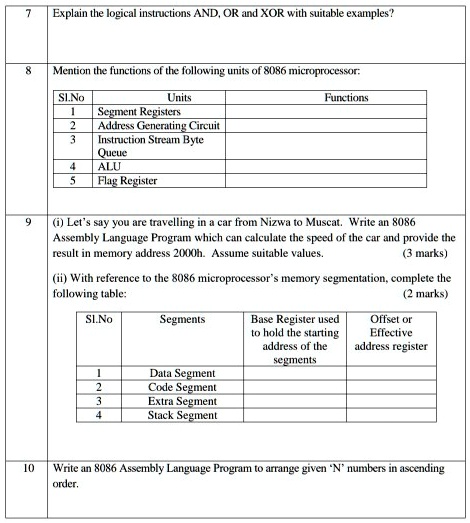 7 Explain the logical instructions AND, OR and XOR with suitable examples?

8 Mention the functions of the following units of 8086 microprocessor:

| Sl.No | Units | Functions |
|---|---|---|
| 1 | Segment Registers | |
| 2 | Address Generating Circuit | |
| 3 | Instruction Stream Byte Queue | |
| 4 | ALU | |
| 5 | Flag Register | |

9 (i) Let's say you are travelling in a car from Nizwa to Muscat. Write an 8086 Assembly Language Program which can calculate the speed of the car and provide the result in memory address 2000h. Assume suitable values. (3 marks)

(ii) With reference to the 8086 microprocessor's memory segmentation, complete the following table: (2 marks)

| Sl.No | Segments | Base Register used to hold the starting address of the segments | Offset or Effective address register |
|---|---|---|---|
| 1 | Data Segment | | |
| 2 | Code Segment | | |
| 3 | Extra Segment | | |
| 4 | Stack Segment | | |

10 Write an 8086 Assembly Language Program to arrange given 'N' numbers in ascending order.